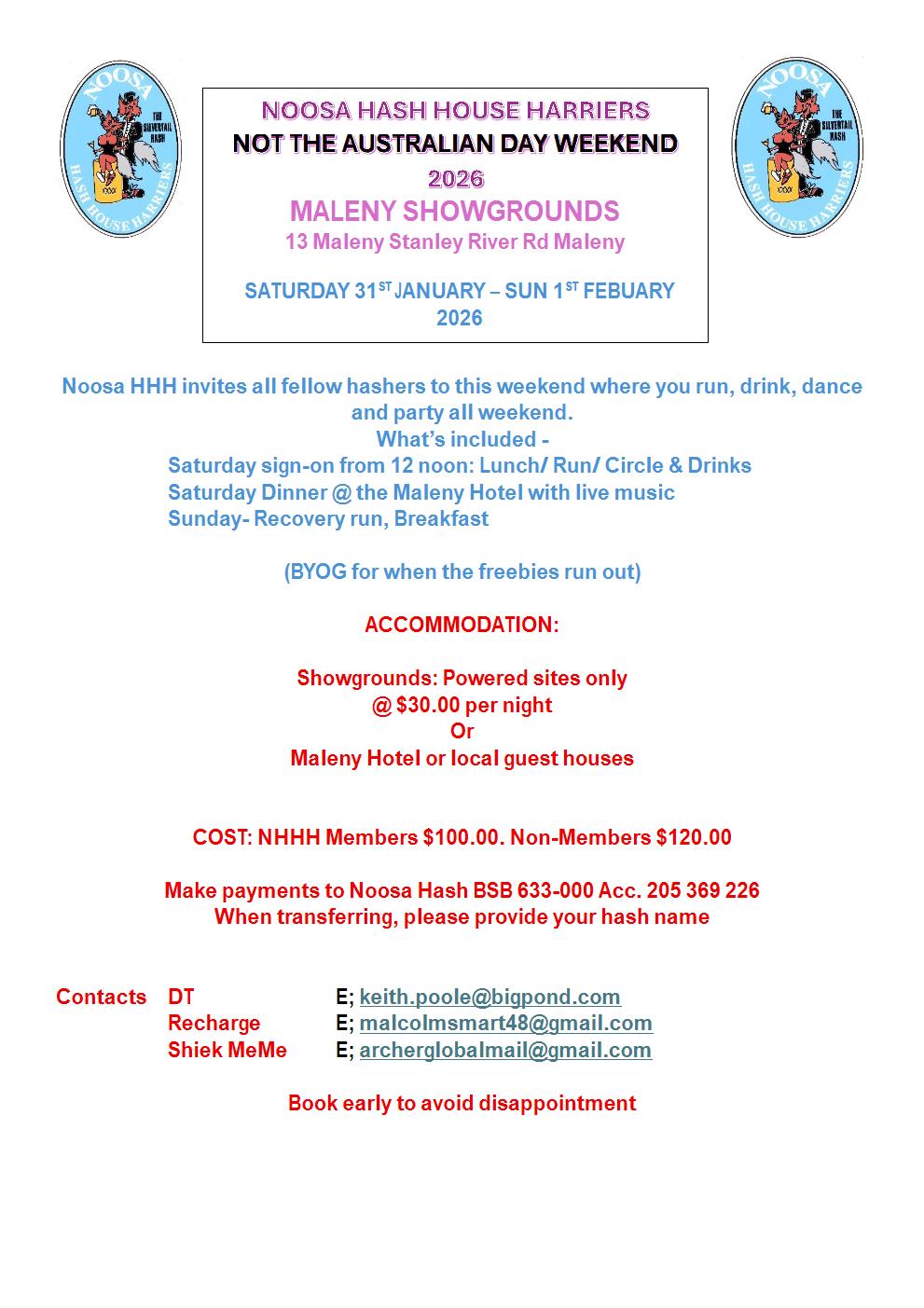 NOOSA
THE SILVERTAIL HASH
XXXX
HASH HOUSE HARRIERS

NOOSA HASH HOUSE HARRIERS
NOT THE AUSTRALIAN DAY WEEKEND
2026
MALENY SHOWGROUNDS
13 Maleny Stanley River Rd Maleny

SATURDAY 31$^{ST}$ JANUARY – SUN 1$^{ST}$ FEBUARY 2026

NOOSA
THE SILVERTAIL HASH
XXXX
HASH HOUSE HARRIERS

Noosa HHH invites all fellow hashers to this weekend where you run, drink, dance and party all weekend.
What's included -
Saturday sign-on from 12 noon: Lunch/ Run/ Circle & Drinks
Saturday Dinner @ the Maleny Hotel with live music
Sunday- Recovery run, Breakfast

(BYOG for when the freebies run out)

ACCOMMODATION:

Showgrounds: Powered sites only
@ $30.00 per night
Or
Maleny Hotel or local guest houses

COST: NHHH Members $100.00. Non-Members $120.00

Make payments to Noosa Hash BSB 633-000 Acc. 205 369 226
When transferring, please provide your hash name

Contacts DT E; keith.poole@bigpond.com
Recharge E; malcolmsmart48@gmail.com
Shiek MeMe E; archerglobalmail@gmail.com

Book early to avoid disappointment